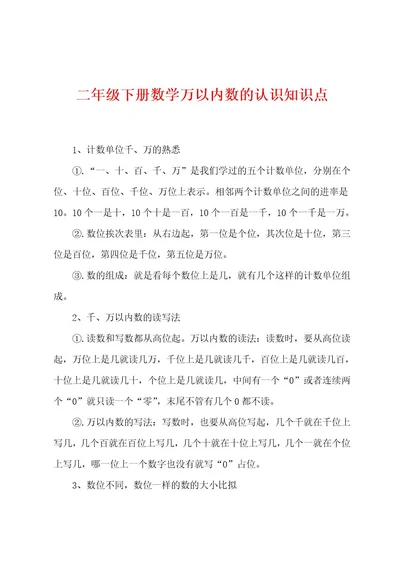 二年级下册数学万以内数的认识知识点

1、计数单位千、万的熟悉

①.“一、十、百、千、万”是我们学过的五个计数单位，分别在个位、十位、百位、千位、万位上表示。相邻两个计数单位之间的进率是10。10个一是十，10个十是一百，10个一百是一千，10个一千是一万。

②.数位挨次表里：从右边起，第一位是个位，其次位是十位，第三位是百位，第四位是千位，第五位是万位。

③.数的组成：就是看每个数位上是几，就有几个这样的计数单位组成。

2、千、万以内数的读写法

①.读数和写数都从高位起。万以内数的读法：读数时，要从高位读起，万位上是几就读几万，千位上是几就读几千，百位上是几就读几百，十位上是几就读几十，个位上是几就读几，中间有一个“0”或者连续两个“0”就只读一个“零”，末尾不管有几个0都不读。

②.万以内数的写法：写数时，也要从高位写起，几个千就在千位上写几，几个百就在百位上写几，几个十就在十位上写几，几个一就在个位上写几，哪一位上一个数字也没有就写“0”占位。

3、数位不同，数位一样的数的大小比拟